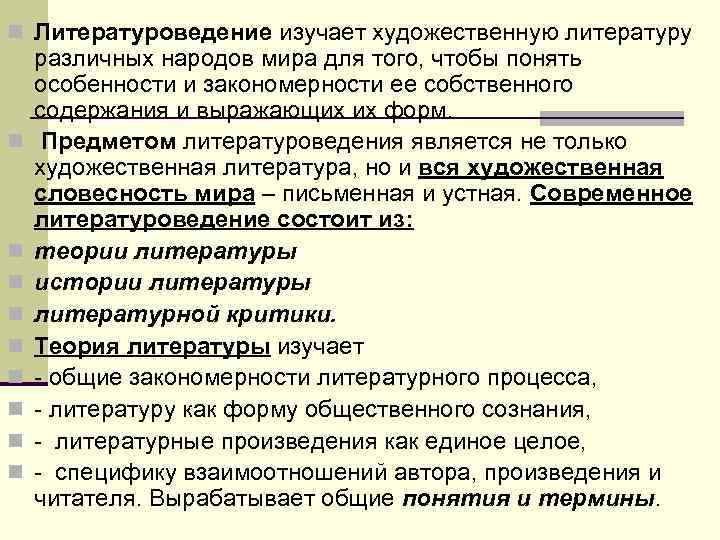 Литературоведение изучает художественную литературу различных народов мира для того, чтобы понять особенности и закономерности ее собственного содержания и выражающих их форм.

Предметом литературоведения является не только художественная литература, но и вся художественная словесность мира – письменная и устная. Современное литературоведение состоит из:

теории литературы

истории литературы

литературной критики.

Теория литературы изучает

- общие закономерности литературного процесса,

- литературу как форму общественного сознания,

- литературные произведения как единое целое,

- специфику взаимоотношений автора, произведения и читателя. Вырабатывает общие понятия и термины.